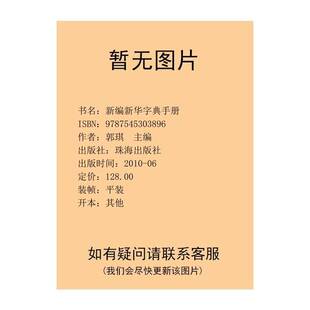 暂无图片

书名：新编新华字典手册
ISBN：9787545303896
作者：郭琪　主编
出版社：珠海出版社
出版时间：2010-06
定价：128.00
装帧：平装
开本：其他

如有疑问请联系客服
（我们会尽快更新该图片）